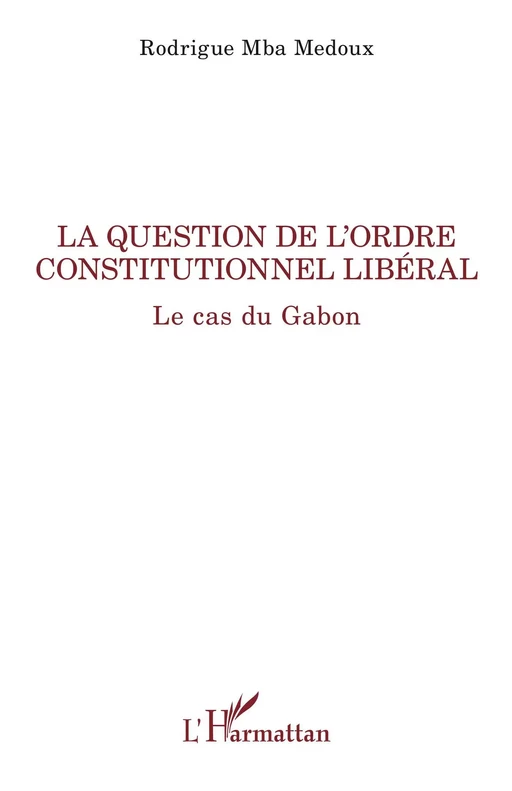 Rodrigue Mba Medoux

LA QUESTION DE L'ORDRE CONSTITUTIONNEL LIBÉRAL

Le cas du Gabon

L'Harmattan